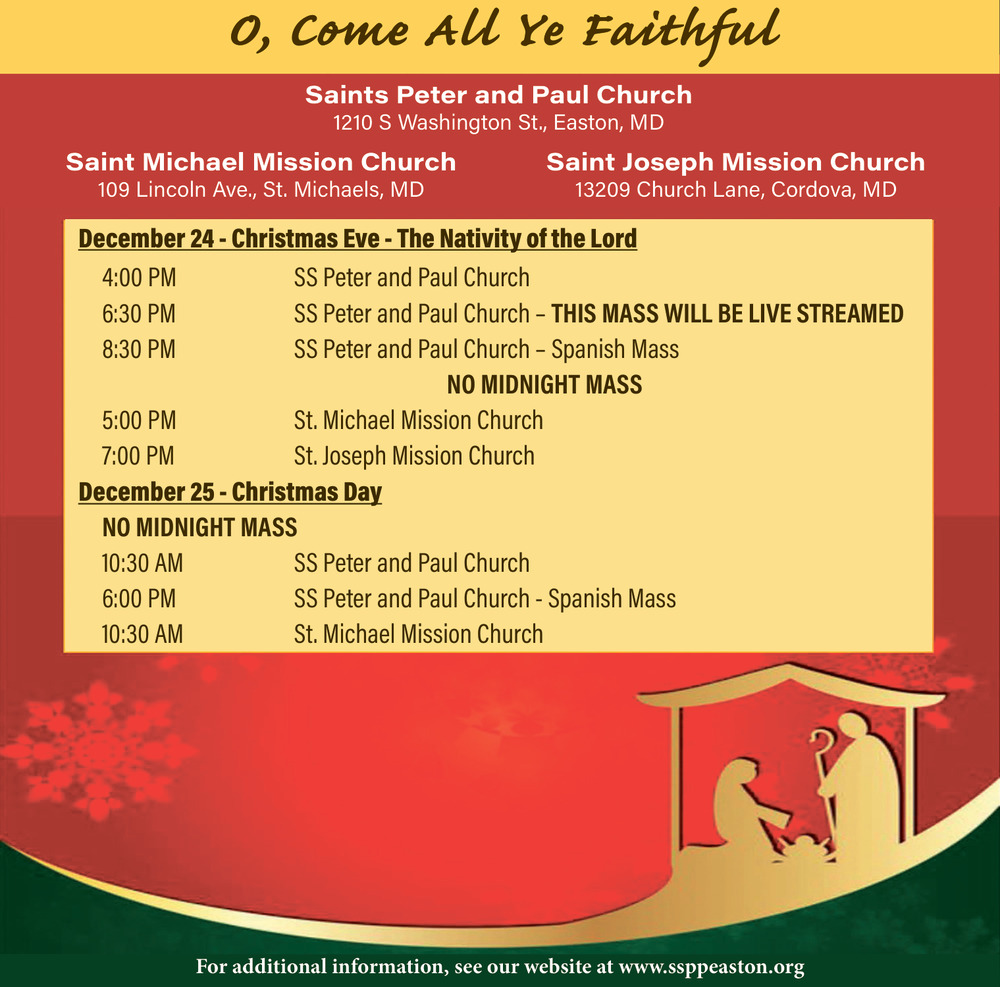 O, Come All Ye Faithful

Saints Peter and Paul Church
1210 S Washington St., Easton, MD

Saint Michael Mission Church
109 Lincoln Ave., St. Michaels, MD

Saint Joseph Mission Church
13209 Church Lane, Cordova, MD

December 24 - Christmas Eve - The Nativity of the Lord

4:00 PM SS Peter and Paul Church
6:30 PM SS Peter and Paul Church – THIS MASS WILL BE LIVE STREAMED
8:30 PM SS Peter and Paul Church – Spanish Mass
NO MIDNIGHT MASS
5:00 PM St. Michael Mission Church
7:00 PM St. Joseph Mission Church

December 25 - Christmas Day

NO MIDNIGHT MASS
10:30 AM SS Peter and Paul Church
6:00 PM SS Peter and Paul Church - Spanish Mass
10:30 AM St. Michael Mission Church

For additional information, see our website at www.ssppeaston.org